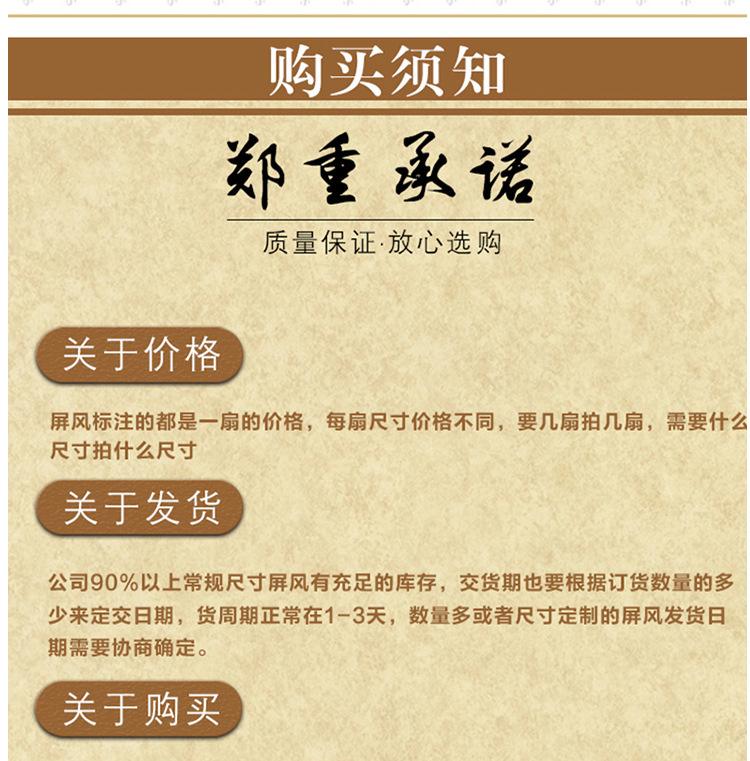 购买须知

郑重承诺

质量保证·放心选购

关于价格

屏风标注的都是一扇的价格，每扇尺寸价格不同，要几扇拍几扇，需要什么尺寸拍什么尺寸

关于发货

公司90%以上常规尺寸屏风有充足的库存，交货期也要根据订货数量的多少来定交日期，货周期正常在1-3天，数量多或者尺寸定制的屏风发货日期需要协商确定。

关于购买